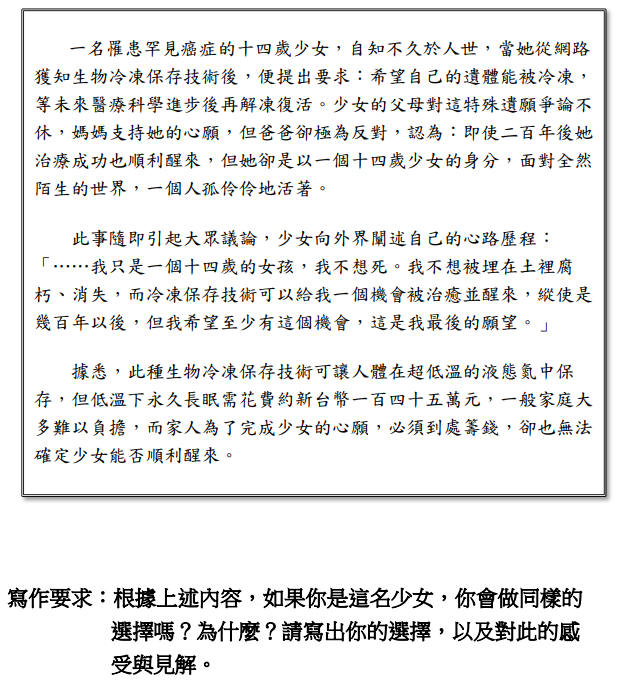 一名罹患罕見癌症的十四歲少女，自知不久於人世，當她從網路獲知生物冷凍保存技術後，便提出要求：希望自己的遺體能被冷凍，等未來醫療科學進步後再解凍復活。少女的父母對這特殊遺願爭論不休，媽媽支持她的心願，但爸爸卻極為反對，認為：即使二百年後她治療成功也順利醒來，但她卻是以一個十四歲少女的身分，面對全然陌生的世界，一個人孤伶伶地活著。

此事隨即引起大眾議論，少女向外界闡述自己的心路歷程：「……我只是一個十四歲的女孩，我不想死。我不想被埋在土裡腐朽、消失，而冷凍保存技術可以給我一個機會被治癒並醒來，縱使是幾百年以後，但我希望至少有這個機會，這是我最後的願望。」

據悉，此種生物冷凍保存技術可讓人體在超低溫的液態氮中保存，但低溫下永久長眠需花費約新台幣一百四十五萬元，一般家庭大多難以負擔，而家人為了完成少女的心願，必須到處籌錢，卻也無法確定少女能否順利醒來。

寫作要求：根據上述內容，如果你是這名少女，你會做同樣的選擇嗎？為什麼？請寫出你的選擇，以及對此的感受與見解。